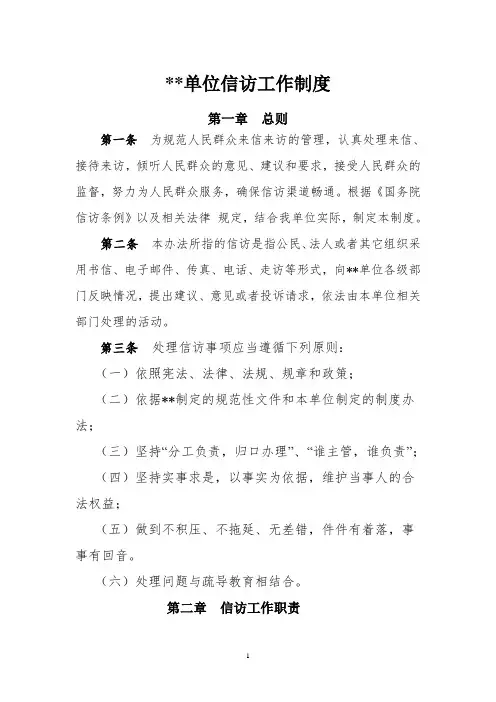 **单位信访工作制度

第一章　总则

第一条　为规范人民群众来信来访的管理，认真处理来信、接待来访，倾听人民群众的意见、建议和要求，接受人民群众的监督，努力为人民群众服务，确保信访渠道畅通。根据《国务院信访条例》以及相关法律 规定，结合我单位实际，制定本制度。

第二条　本办法所指的信访是指公民、法人或者其它组织采用书信、电子邮件、传真、电话、走访等形式，向**单位各级部门反映情况，提出建议、意见或者投诉请求，依法由本单位相关部门处理的活动。

第三条　处理信访事项应当遵循下列原则：

（一）依照宪法、法律、法规、规章和政策；

（二）依据**制定的规范性文件和本单位制定的制度办法；

（三）坚持“分工负责，归口办理”、“谁主管，谁负责”；

（四）坚持实事求是，以事实为依据，维护当事人的合法权益；

（五）做到不积压、不拖延、无差错，件件有着落，事事有回音。

（六）处理问题与疏导教育相结合。

第二章　信访工作职责

1